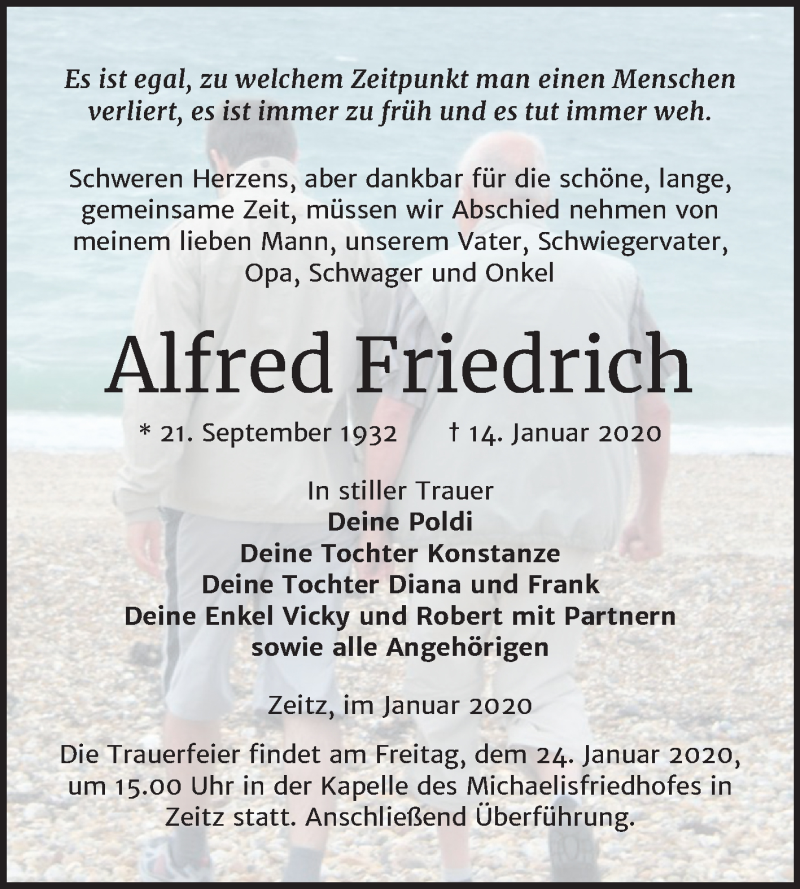 Es ist egal, zu welchem Zeitpunkt man einen Menschen verliert, es ist immer zu früh und es tut immer weh.

Schweren Herzens, aber dankbar für die schöne, lange, gemeinsame Zeit, müssen wir Abschied nehmen von meinem lieben Mann, unserem Vater, Schwiegervater, Opa, Schwager und Onkel

Alfred Friedrich

* 21. September 1932 † 14. Januar 2020

In stiller Trauer
Deine Poldi
Deine Tochter Konstanze
Deine Tochter Diana und Frank
Deine Enkel Vicky und Robert mit Partnern
sowie alle Angehörigen

Zeitz, im Januar 2020

Die Trauerfeier findet am Freitag, dem 24. Januar 2020, um 15.00 Uhr in der Kapelle des Michaelisfriedhofes in Zeitz statt. Anschließend Überführung.